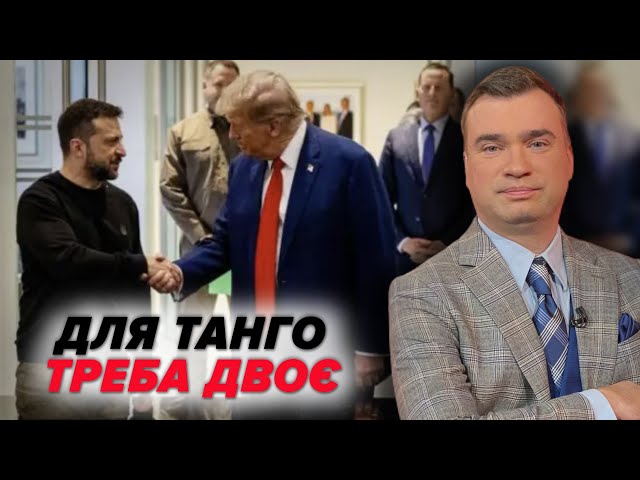 ДЛЯ ТАНГО
ТРЕБА ДВОЄ